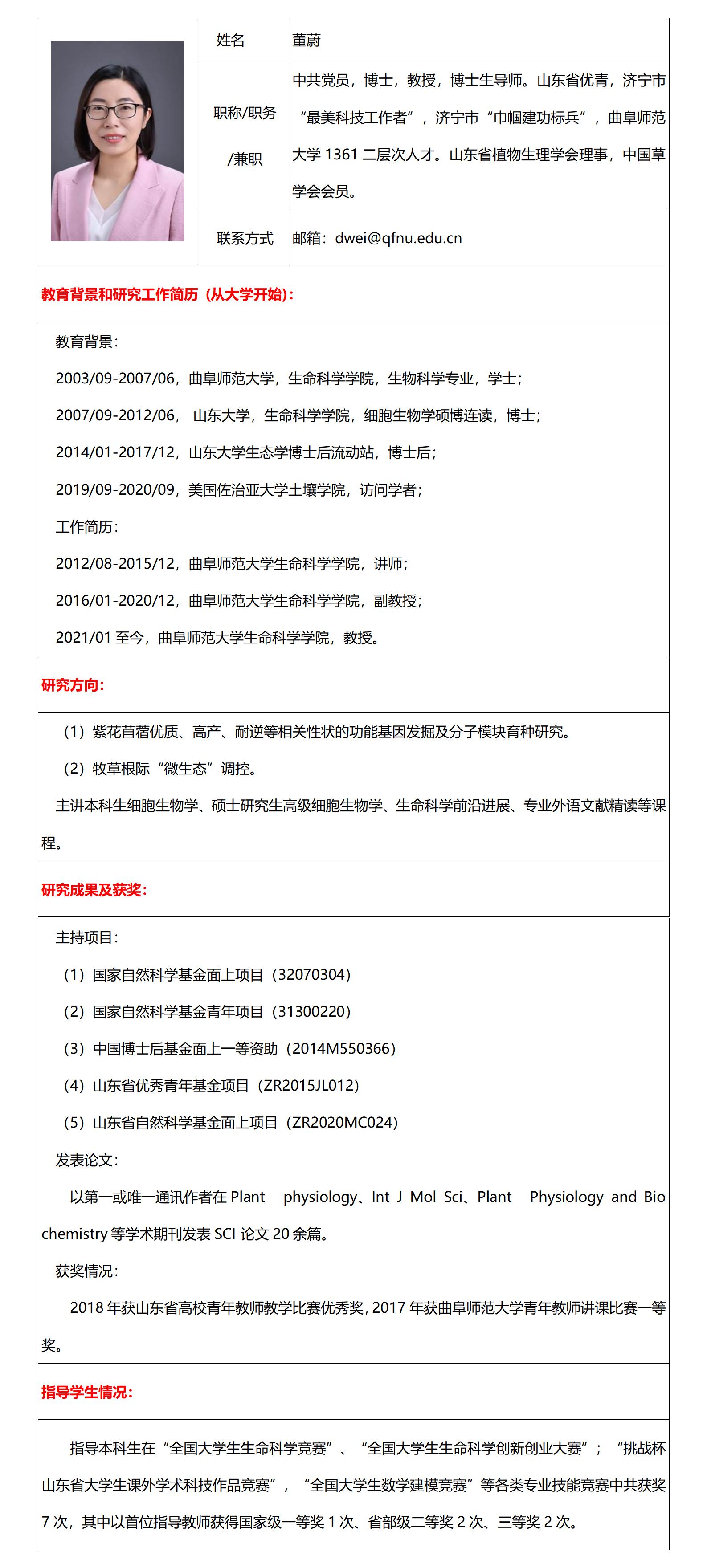 | 姓名 | 董蔚 |
|---|---|
| 职称/职务/兼职 | 中共党员，博士，教授，博士生导师。山东省优青，济宁市“最美科技工作者”，济宁市“巾帼建功标兵”，曲阜师范大学 1361 二层次人才。山东省植物生理学会理事，中国草学会会员。 |
| 联系方式 | 邮箱：dwei@qfnu.edu.cn |

教育背景和研究工作简历（从大学开始）：

教育背景：

2003/09-2007/06，曲阜师范大学，生命科学学院，生物科学专业，学士；

2007/09-2012/06， 山东大学，生命科学学院，细胞生物学硕博连读，博士；

2014/01-2017/12，山东大学生态学博士后流动站，博士后；

2019/09-2020/09，美国佐治亚大学土壤学院，访问学者；

工作简历：

2012/08-2015/12，曲阜师范大学生命科学学院，讲师；

2016/01-2020/12，曲阜师范大学生命科学学院，副教授；

2021/01 至今，曲阜师范大学生命科学学院，教授。

研究方向：

（1）紫花苜蓿优质、高产、耐逆等相关性状的功能基因发掘及分子模块育种研究。

（2）牧草根际“微生态”调控。

主讲本科生细胞生物学、硕士研究生高级细胞生物学、生命科学前沿进展、专业外语文献精读等课程。

研究成果及获奖：

主持项目：

（1）国家自然科学基金面上项目（32070304）

（2）国家自然科学基金青年项目（31300220）

（3）中国博士后基金面上一等资助（2014M550366）

（4）山东省优秀青年基金项目（ZR2015JL012）

（5）山东省自然科学基金面上项目（ZR2020MC024）

发表论文：

以第一或唯一通讯作者在 Plant physiology、Int J Mol Sci、Plant Physiology and Bio chemistry 等学术期刊发表 SCI 论文 20 余篇。

获奖情况：

2018 年获山东省高校青年教师教学比赛优秀奖，2017 年获曲阜师范大学青年教师讲课比赛一等奖。

指导学生情况：

指导本科生在“全国大学生生命科学竞赛”、“全国大学生生命科学创新创业大赛”；“挑战杯山东省大学生课外学术科技作品竞赛”，“全国大学生数学建模竞赛”等各类专业技能竞赛中共获奖 7 次，其中以首位指导教师获得国家级一等奖 1 次、省部级二等奖 2 次、三等奖 2 次。